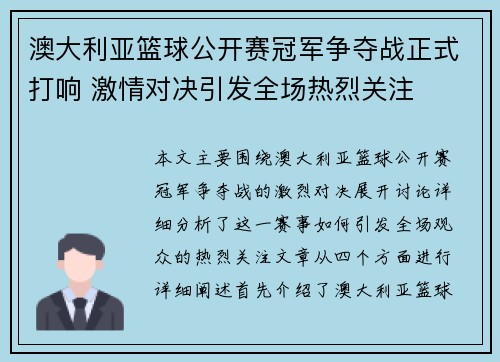 澳大利亚篮球公开赛冠军争夺战正式打响 激情对决引发全场热烈关注

本文主要围绕澳大利亚篮球公开赛冠军争夺战的激烈对决展开讨论详细分析了这一赛事如何引发全场观众的热烈关注文章从四个方面进行详细阐述首先介绍了澳大利亚篮球